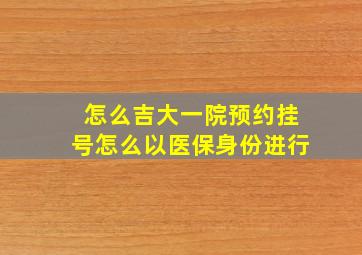 怎么吉大一院预约挂号怎么以医保身份进行